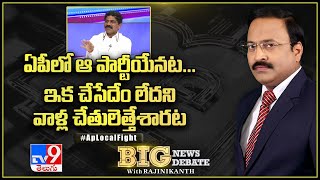 ఏపీలో ఆ పార్టీయేనట...
ఇక చేసేదేం లేదని
వాళ్ల చేతులెత్తేశారట

#ApLocalFight

TV9
తెలుగు

BIG NEWS DEBATE
With RAJINIKANTH